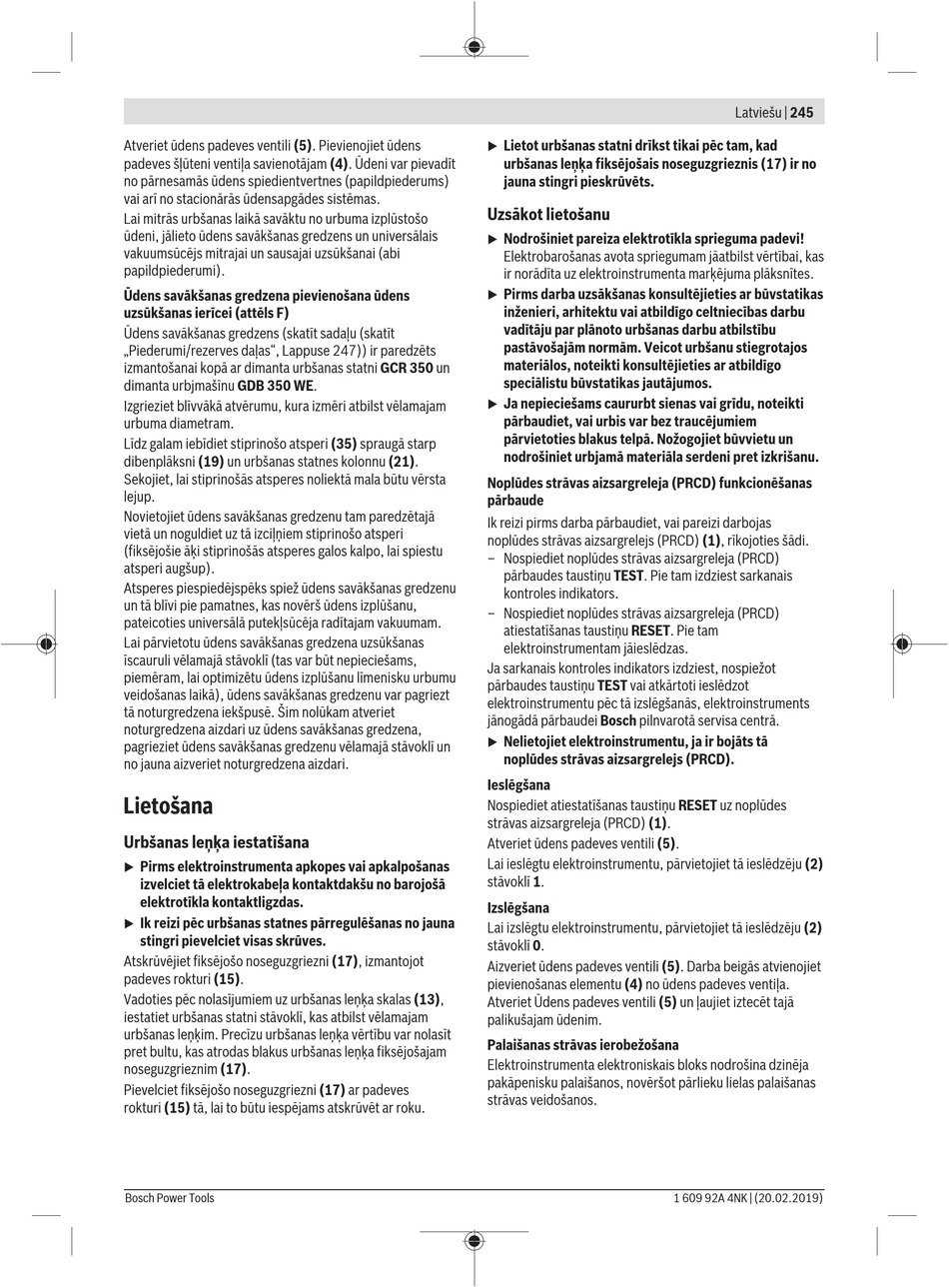 Latviešu | 245

Atveriet ūdens padeves ventili (5). Pievienojiet ūdens padeves šļūteni ventiļa savienotājam (4). Ūdeni var pievadīt no pārnesamās ūdens spiedientvertnes (papildpiederums) vai arī no stacionārās ūdensapgādes sistēmas.
Lai mitrās urbšanas laikā savāktu no urbuma izplūstošo ūdeni, jālieto ūdens savākšanas gredzens un universālais vakuumsūcējs mitrajai un sausajai uzsūkšanai (abi papildpiederumi).

Ūdens savākšanas gredzena pievienošana ūdens uzsūkšanas ierīcei (attēls F)
Ūdens savākšanas gredzens (skatīt sadaļu (skatīt „Piederumi/rezerves daļas“, Lappuse 247)) ir paredzēts izmantošanai kopā ar dimanta urbšanas statni GCR 350 un dimanta urbjmašīnu GDB 350 WE.
Izgrieziet blīvvākā atvērumu, kura izmēri atbilst vēlamajam urbuma diametram.
Līdz galam iebīdiet stiprinošo atsperi (35) spraugā starp dibenplāksni (19) un urbšanas statnes kolonnu (21). Sekojiet, lai stiprinošās atsperes noliektā mala būtu vērsta lejup.
Novietojiet ūdens savākšanas gredzenu tam paredzētajā vietā un noguldiet uz tā izciļņiem stiprinošo atsperi (fiksējošie āķi stiprinošās atsperes galos kalpo, lai spiestu atsperi augšup).
Atsperes piespiedējspēks spiež ūdens savākšanas gredzenu un tā blīvi pie pamatnes, kas novērš ūdens izplūšanu, pateicoties universālā putekļsūcēja radītajam vakuumam.
Lai pārvietotu ūdens savākšanas gredzena uzsūkšanas īscauruli vēlamajā stāvoklī (tas var būt nepieciešams, piemēram, lai optimizētu ūdens izplūšanu līmenisku urbumu veidošanas laikā), ūdens savākšanas gredzenu var pagriezt tā noturgredzena iekšpusē. Šim nolūkam atveriet noturgredzena aizdari uz ūdens savākšanas gredzena, pagrieziet ūdens savākšanas gredzenu vēlamajā stāvoklī un no jauna aizveriet noturgredzena aizdari.

Lietošana

Urbšanas leņķa iestatīšana
▶ Pirms elektroinstrumenta apkopes vai apkalpošanas izvelciet tā elektrokabeļa kontaktdakšu no barojošā elektrotīkla kontaktligzdas.
▶ Ik reizi pēc urbšanas statnes pārregulēšanas no jauna stingri pievelciet visas skrūves.
Atskrūvējiet fiksējošo noseguzgriezni (17), izmantojot padeves rokturi (15).
Vadoties pēc nolasījumiem uz urbšanas leņķa skalas (13), iestatiet urbšanas statni stāvoklī, kas atbilst vēlamajam urbšanas leņķim. Precīzu urbšanas leņķa vērtību var nolasīt pret bultu, kas atrodas blakus urbšanas leņķa fiksējošajam noseguzgrieznim (17).
Pievelciet fiksējošo noseguzgriezni (17) ar padeves rokturi (15) tā, lai to būtu iespējams atskrūvēt ar roku.

▶ Lietot urbšanas statni drīkst tikai pēc tam, kad urbšanas leņķa fiksējošais noseguzgrieznis (17) ir no jauna stingri pieskrūvēts.

Uzsākot lietošanu
▶ Nodrošiniet pareiza elektrotīkla sprieguma padevi! Elektrobarošanas avota spriegumam jāatbilst vērtībai, kas ir norādīta uz elektroinstrumenta marķējuma plāksnītes.
▶ Pirms darba uzsākšanas konsultējieties ar būvstatikas inženieri, arhitektu vai atbildīgo celtniecības darbu vadītāju par plānoto urbšanas darbu atbilstību pastāvošajām normām. Veicot urbšanu stiegrotajos materiālos, noteikti konsultējieties ar atbildīgo speciālistu būvstatikas jautājumos.
▶ Ja nepieciešams caururbt sienas vai grīdu, noteikti pārbaudiet, vai urbis var bez traucējumiem pārvietoties blakus telpā. Nožogojiet būvvietu un nodrošiniet urbjamā materiāla serdeni pret izkrišanu.

Noplūdes strāvas aizsargreleja (PRCD) funkcionēšanas pārbaude
Ik reizi pirms darba pārbaudiet, vai pareizi darbojas noplūdes strāvas aizsargrelejs (PRCD) (1), rīkojoties šādi.
– Nospiediet noplūdes strāvas aizsargreleja (PRCD) pārbaudes taustiņu TEST. Pie tam izdziest sarkanais kontroles indikators.
– Nospiediet noplūdes strāvas aizsargreleja (PRCD) atiestatīšanas taustiņu RESET. Pie tam elektroinstrumentam jāieslēdzas.
Ja sarkanais kontroles indikators izdziest, nospiežot pārbaudes taustiņu TEST vai atkārtoti ieslēdzot elektroinstrumentu pēc tā izslēgšanās, elektroinstruments jānogādā pārbaudei Bosch pilnvarotā servisa centrā.
▶ Nelietojiet elektroinstrumentu, ja ir bojāts tā noplūdes strāvas aizsargrelejs (PRCD).

Ieslēgšana
Nospiediet atiestatīšanas taustiņu RESET uz noplūdes strāvas aizsargreleja (PRCD) (1).
Atveriet ūdens padeves ventili (5).
Lai ieslēgtu elektroinstrumentu, pārvietojiet tā ieslēdzēju (2) stāvoklī 1.

Izslēgšana
Lai izslēgtu elektroinstrumentu, pārvietojiet tā ieslēdzēju (2) stāvoklī 0.
Aizveriet ūdens padeves ventili (5). Darba beigās atvienojiet pievienošanas elementu (4) no ūdens padeves ventiļa. Atveriet Ūdens padeves ventili (5) un ļaujiet iztecēt tajā palikušajam ūdenim.

Palaišanas strāvas ierobežošana
Elektroinstrumenta elektroniskais bloks nodrošina dzinēja pakāpenisku palaišanos, novēršot pārlieku lielas palaišanas strāvas veidošanos.

Bosch Power Tools 1 609 92A 4NK | (20.02.2019)